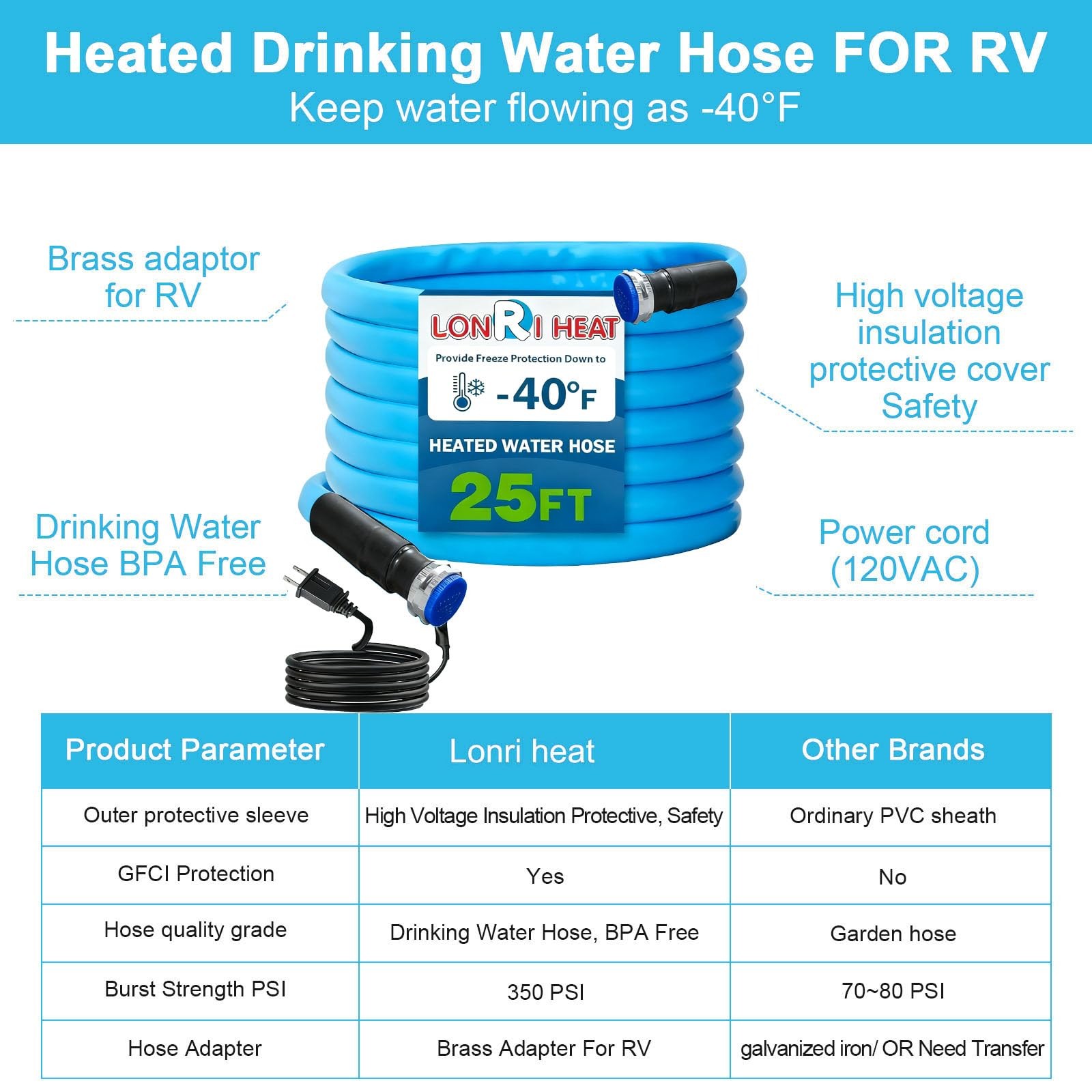 Heated Drinking Water Hose FOR RV
Keep water flowing as -40°F

Brass adaptor for RV

Drinking Water Hose BPA Free

LONRI HEAT
Provide Freeze Protection Down to
-40°F
HEATED WATER HOSE
25FT

High voltage insulation protective cover Safety

Power cord (120VAC)

| Product Parameter | Lonri heat | Other Brands |
|---|---|---|
| Outer protective sleeve | High Voltage Insulation Protective, Safety | Ordinary PVC sheath |
| GFCI Protection | Yes | No |
| Hose quality grade | Drinking Water Hose, BPA Free | Garden hose |
| Burst Strength PSI | 350 PSI | 70~80 PSI |
| Hose Adapter | Brass Adapter For RV | galvanized iron/ OR Need Transfer |